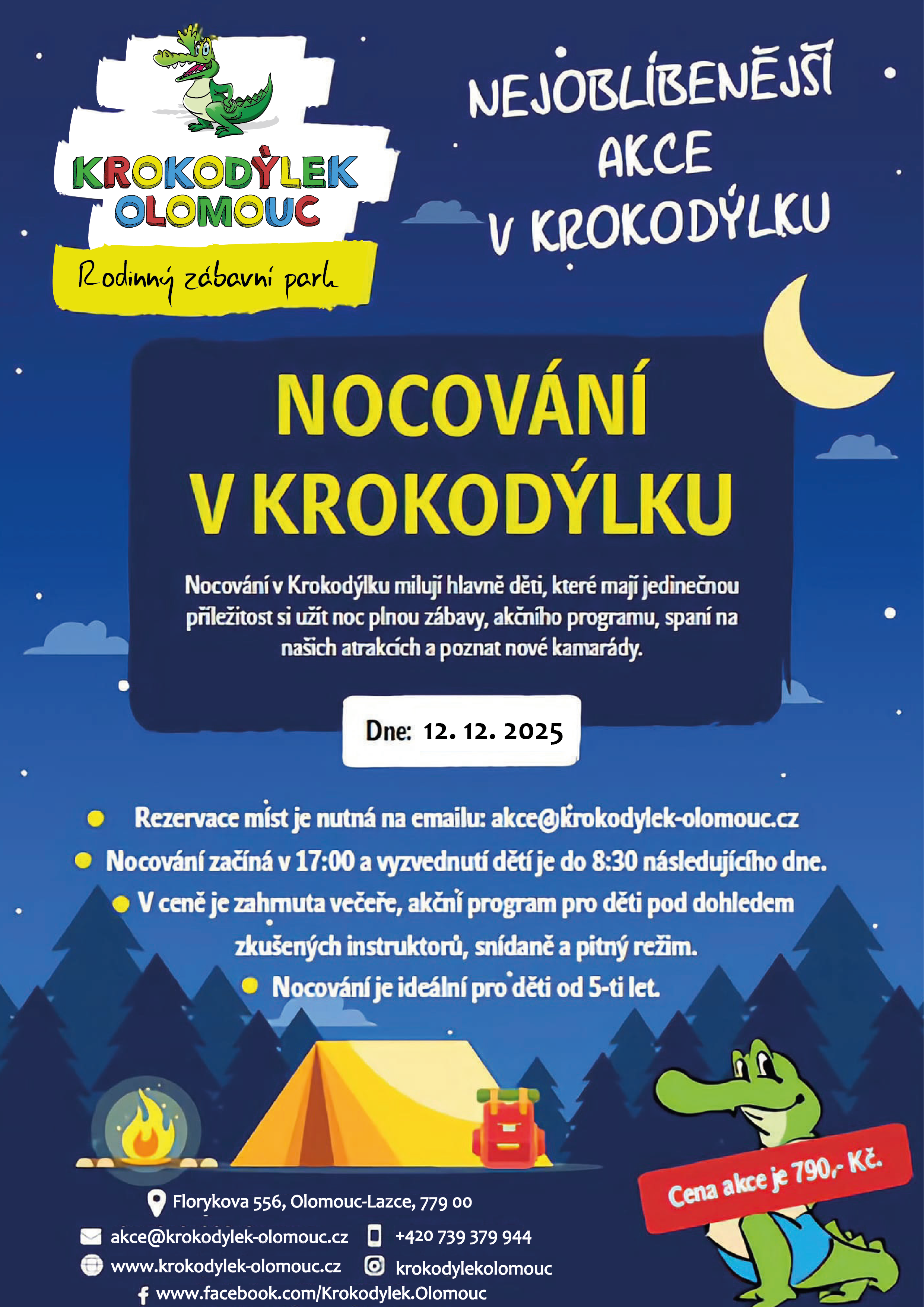 KROKODÝLEK
OLOMOUC
Rodinný zábavní park

NEJOBLÍBENĚJŠÍ
AKCE
V KROKODÝLKU

NOCOVÁNÍ
V KROKODÝLKU

Nocování v Krokodýlku milují hlavně děti, které mají jedinečnou příležitost si užít noc plnou zábavy, akčního programu, spaní na našich atrakcích a poznat nové kamarády.

Dne: 12. 12. 2025

• Rezervace míst je nutná na emailu: akce@krokodylek-olomouc.cz
• Nocování začíná v 17:00 a vyzvednutí dětí je do 8:30 následujícího dne.
• V ceně je zahrnuta večeře, akční program pro děti pod dohledem zkušených instruktorů, snídaně a pitný režim.
• Nocování je ideální pro děti od 5-ti let.

Cena akce je 790,- Kč.

Florykova 556, Olomouc-Lazce, 779 00
akce@krokodylek-olomouc.cz
+420 739 379 944
www.krokodylek-olomouc.cz
krokodylekolomouc
www.facebook.com/Krokodylek.Olomouc